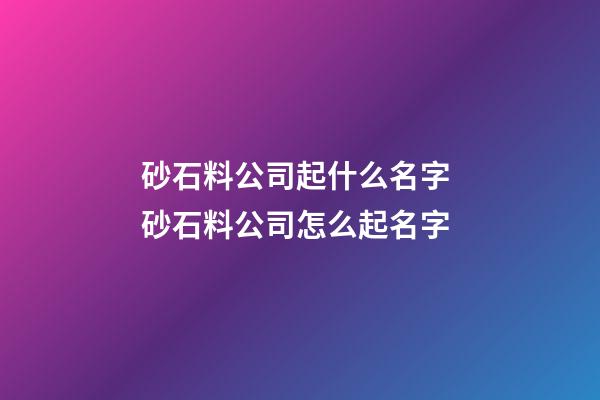 砂石料公司起什么名字
砂石料公司怎么起名字